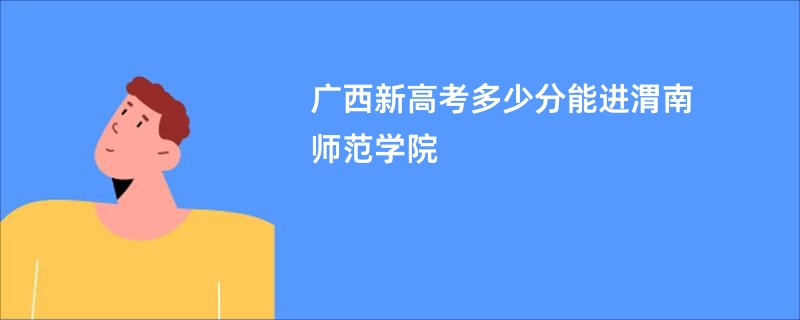 广西新高考多少分能进渭南师范学院